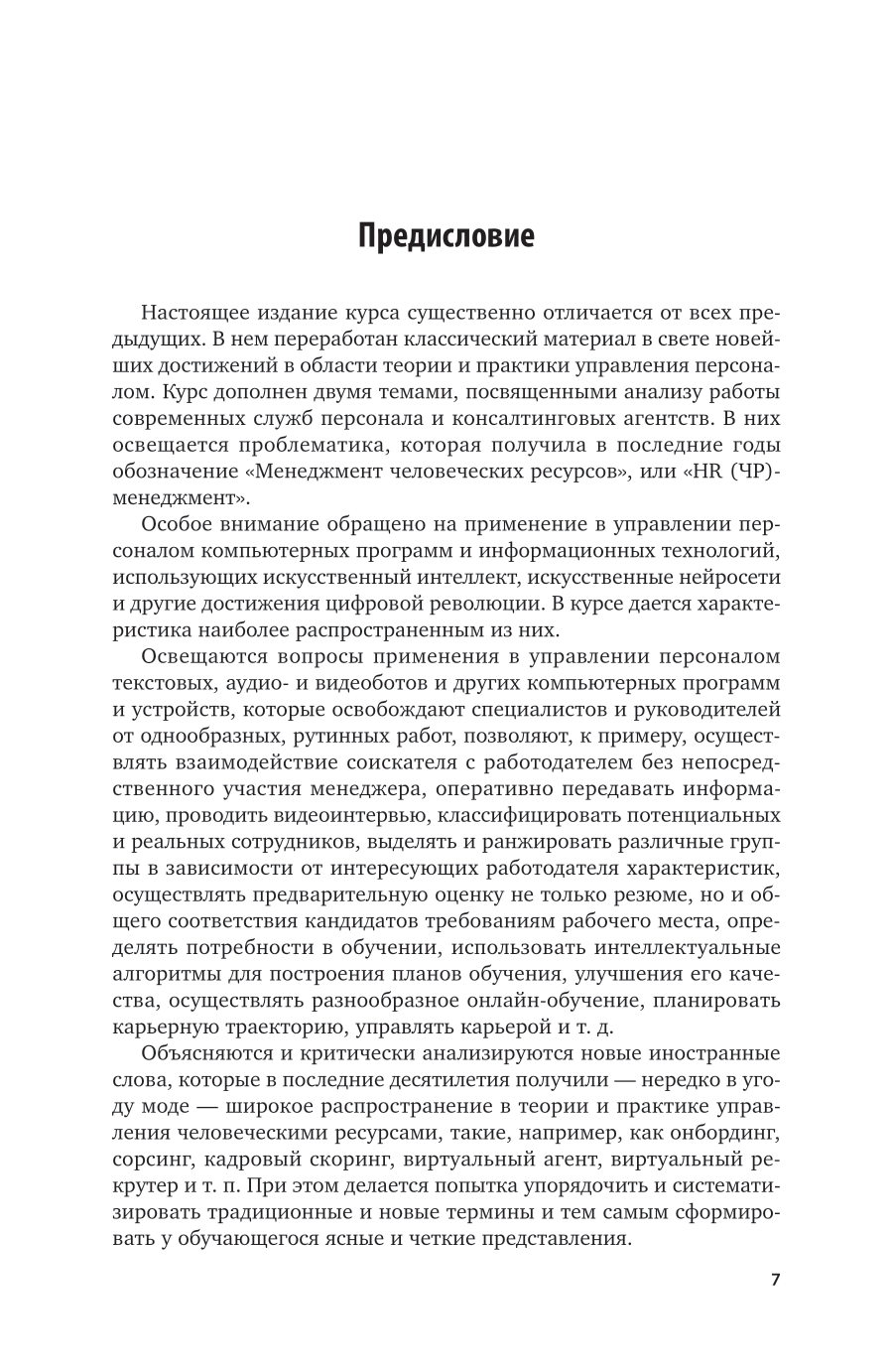 Предисловие

Настоящее издание курса существенно отличается от всех предыдущих. В нем переработан классический материал в свете новейших достижений в области теории и практики управления персоналом. Курс дополнен двумя темами, посвященными анализу работы современных служб персонала и консалтинговых агентств. В них освещается проблематика, которая получила в последние годы обозначение «Менеджмент человеческих ресурсов», или «HR (ЧР)-менеджмент».

Особое внимание обращено на применение в управлении персоналом компьютерных программ и информационных технологий, использующих искусственный интеллект, искусственные нейросети и другие достижения цифровой революции. В курсе дается характеристика наиболее распространенным из них.

Освещаются вопросы применения в управлении персоналом текстовых, аудио- и видеоботов и других компьютерных программ и устройств, которые освобождают специалистов и руководителей от однообразных, рутинных работ, позволяют, к примеру, осуществлять взаимодействие соискателя с работодателем без непосредственного участия менеджера, оперативно передавать информацию, проводить видеоинтервью, классифицировать потенциальных и реальных сотрудников, выделять и ранжировать различные группы в зависимости от интересующих работодателя характеристик, осуществлять предварительную оценку не только резюме, но и общего соответствия кандидатов требованиям рабочего места, определять потребности в обучении, использовать интеллектуальные алгоритмы для построения планов обучения, улучшения его качества, осуществлять разнообразное онлайн-обучение, планировать карьерную траекторию, управлять карьерой и т. д.

Объясняются и критически анализируются новые иностранные слова, которые в последние десятилетия получили — нередко в угоду моде — широкое распространение в теории и практике управления человеческими ресурсами, такие, например, как онбординг, сорсинг, кадровый скоринг, виртуальный агент, виртуальный рекрутер и т. п. При этом делается попытка упорядочить и систематизировать традиционные и новые термины и тем самым сформировать у обучающегося ясные и четкие представления.

7